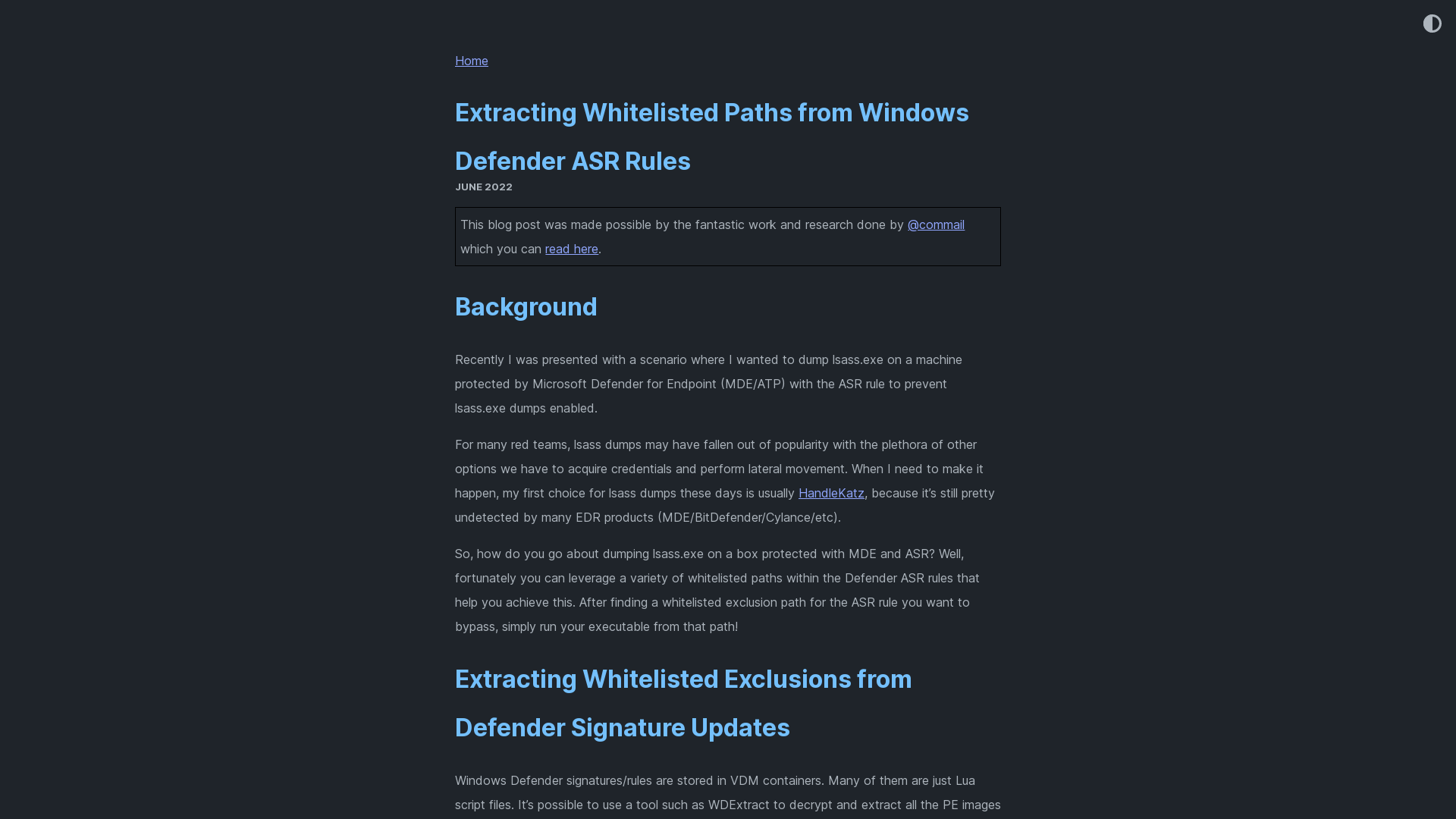 Home

Extracting Whitelisted Paths from Windows Defender ASR Rules

JUNE 2022

This blog post was made possible by the fantastic work and research done by @commail which you can read here.

Background

Recently I was presented with a scenario where I wanted to dump lsass.exe on a machine protected by Microsoft Defender for Endpoint (MDE/ATP) with the ASR rule to prevent lsass.exe dumps enabled.

For many red teams, lsass dumps may have fallen out of popularity with the plethora of other options we have to acquire credentials and perform lateral movement. When I need to make it happen, my first choice for lsass dumps these days is usually HandleKatz, because it's still pretty undetected by many EDR products (MDE/BitDefender/Cylance/etc).

So, how do you go about dumping lsass.exe on a box protected with MDE and ASR? Well, fortunately you can leverage a variety of whitelisted paths within the Defender ASR rules that help you achieve this. After finding a whitelisted exclusion path for the ASR rule you want to bypass, simply run your executable from that path!

Extracting Whitelisted Exclusions from Defender Signature Updates

Windows Defender signatures/rules are stored in VDM containers. Many of them are just Lua script files. It's possible to use a tool such as WDExtract to decrypt and extract all the PE images